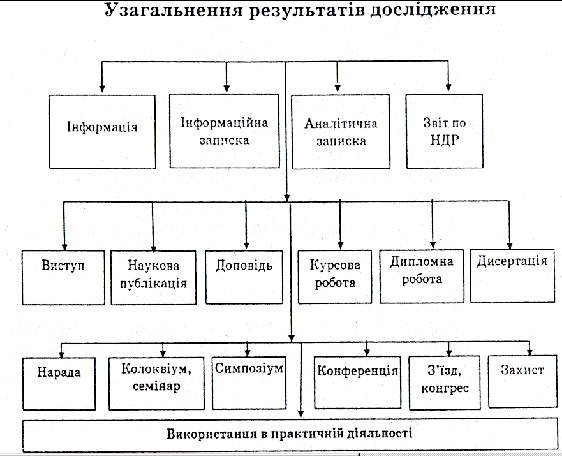 Узагальнення результатів дослідження

Інформація

Інформаційна записка

Аналітична записка

Звіт по НДР

Виступ

Наукова публікація

Доповідь

Курсова робота

Дипломна робота

Дисертація

Нарада

Колоквіум, семінар

Симпозіум

Конференція

З'їзд, конгрес

Захист

Використання в практичній діяльності